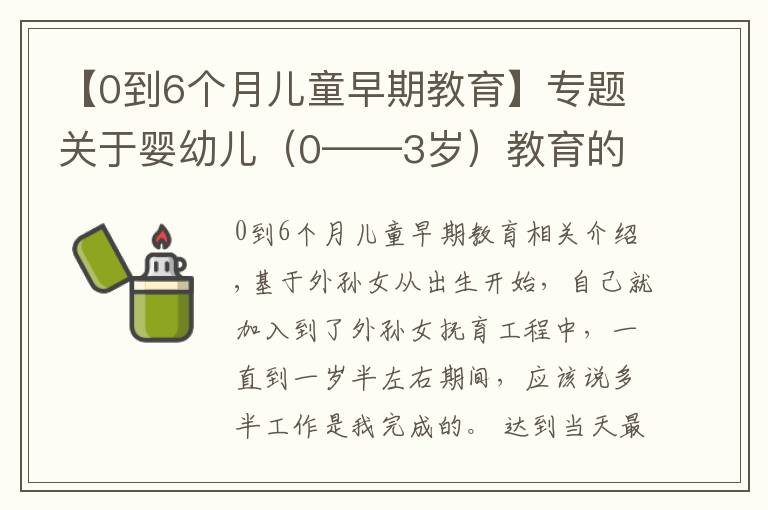 【0到6个月儿童早期教育】专题关于婴幼儿（0——3岁）教育的

0到6个月儿童早期教育相关介绍，基于外孙女从出生开始，自己就加入到了外孙女抚育工程中，一直到一岁半左右期间，应该说多半工作是我完成的。达到当天最